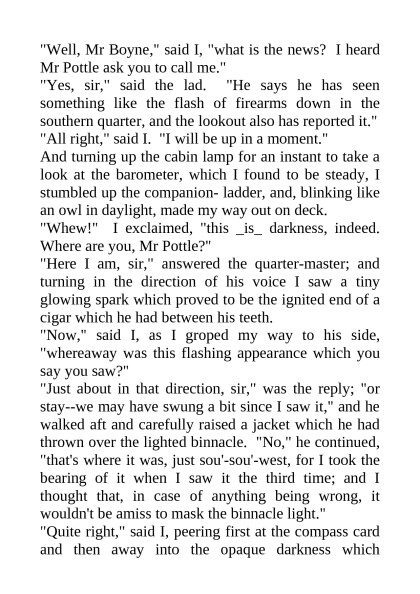 "Well, Mr Boyne," said I, "what is the news? I heard Mr Pottle ask you to call me."
"Yes, sir," said the lad. "He says he has seen something like the flash of firearms down in the southern quarter, and the lookout also has reported it."
"All right," said I. "I will be up in a moment."
And turning up the cabin lamp for an instant to take a look at the barometer, which I found to be steady, I stumbled up the companion- ladder, and, blinking like an owl in daylight, made my way out on deck.
"Whew!" I exclaimed, "this _is_ darkness, indeed. Where are you, Mr Pottle?"
"Here I am, sir," answered the quarter-master; and turning in the direction of his voice I saw a tiny glowing spark which proved to be the ignited end of a cigar which he had between his teeth.
"Now," said I, as I groped my way to his side, "whereaway was this flashing appearance which you say you saw?"
"Just about in that direction, sir," was the reply; "or stay--we may have swung a bit since I saw it," and he walked aft and carefully raised a jacket which he had thrown over the lighted binnacle. "No," he continued, "that's where it was, just sou'-sou'-west, for I took the bearing of it when I saw it the third time; and I thought that, in case of anything being wrong, it wouldn't be amiss to mask the binnacle light."
"Quite right," said I, peering first at the compass card and then away into the opaque darkness which